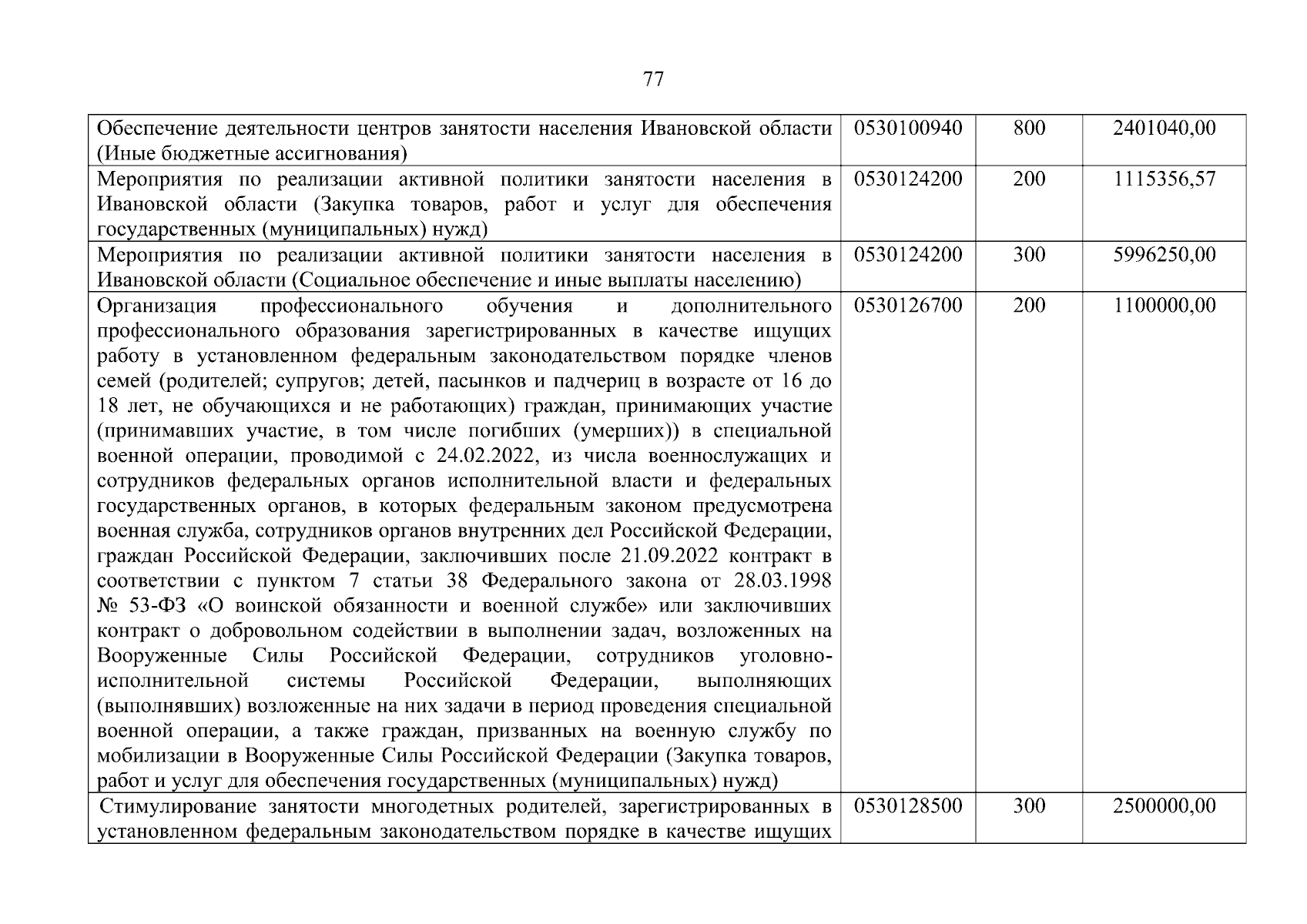 77

| | | | |
|---|---|---|---|
| Обеспечение деятельности центров занятости населения Ивановской области (Иные бюджетные ассигнования) | 0530100940 | 800 | 2401040,00 |
| Мероприятия по реализации активной политики занятости населения в Ивановской области (Закупка товаров, работ и услуг для обеспечения государственных (муниципальных) нужд) | 0530124200 | 200 | 1115356,57 |
| Мероприятия по реализации активной политики занятости населения в Ивановской области (Социальное обеспечение и иные выплаты населению) | 0530124200 | 300 | 5996250,00 |
| Организация профессионального обучения и дополнительного профессионального образования зарегистрированных в качестве ищущих работу в установленном федеральным законодательством порядке членов семей (родителей; супругов; детей, пасынков и падчериц в возрасте от 16 до 18 лет, не обучающихся и не работающих) граждан, принимающих участие (принимавших участие, в том числе погибших (умерших)) в специальной военной операции, проводимой с 24.02.2022, из числа военнослужащих и сотрудников федеральных органов исполнительной власти и федеральных государственных органов, в которых федеральным законом предусмотрена военная служба, сотрудников органов внутренних дел Российской Федерации, граждан Российской Федерации, заключивших после 21.09.2022 контракт в соответствии с пунктом 7 статьи 38 Федерального закона от 28.03.1998 № 53-ФЗ «О воинской обязанности и военной службе» или заключивших контракт о добровольном содействии в выполнении задач, возложенных на Вооруженные Силы Российской Федерации, сотрудников уголовно-исполнительной системы Российской Федерации, выполняющих (выполнявших) возложенные на них задачи в период проведения специальной военной операции, а также граждан, призванных на военную службу по мобилизации в Вооруженные Силы Российской Федерации (Закупка товаров, работ и услуг для обеспечения государственных (муниципальных) нужд) | 0530126700 | 200 | 1100000,00 |
| Стимулирование занятости многодетных родителей, зарегистрированных в установленном федеральным законодательством порядке в качестве ищущих | 0530128500 | 300 | 2500000,00 |